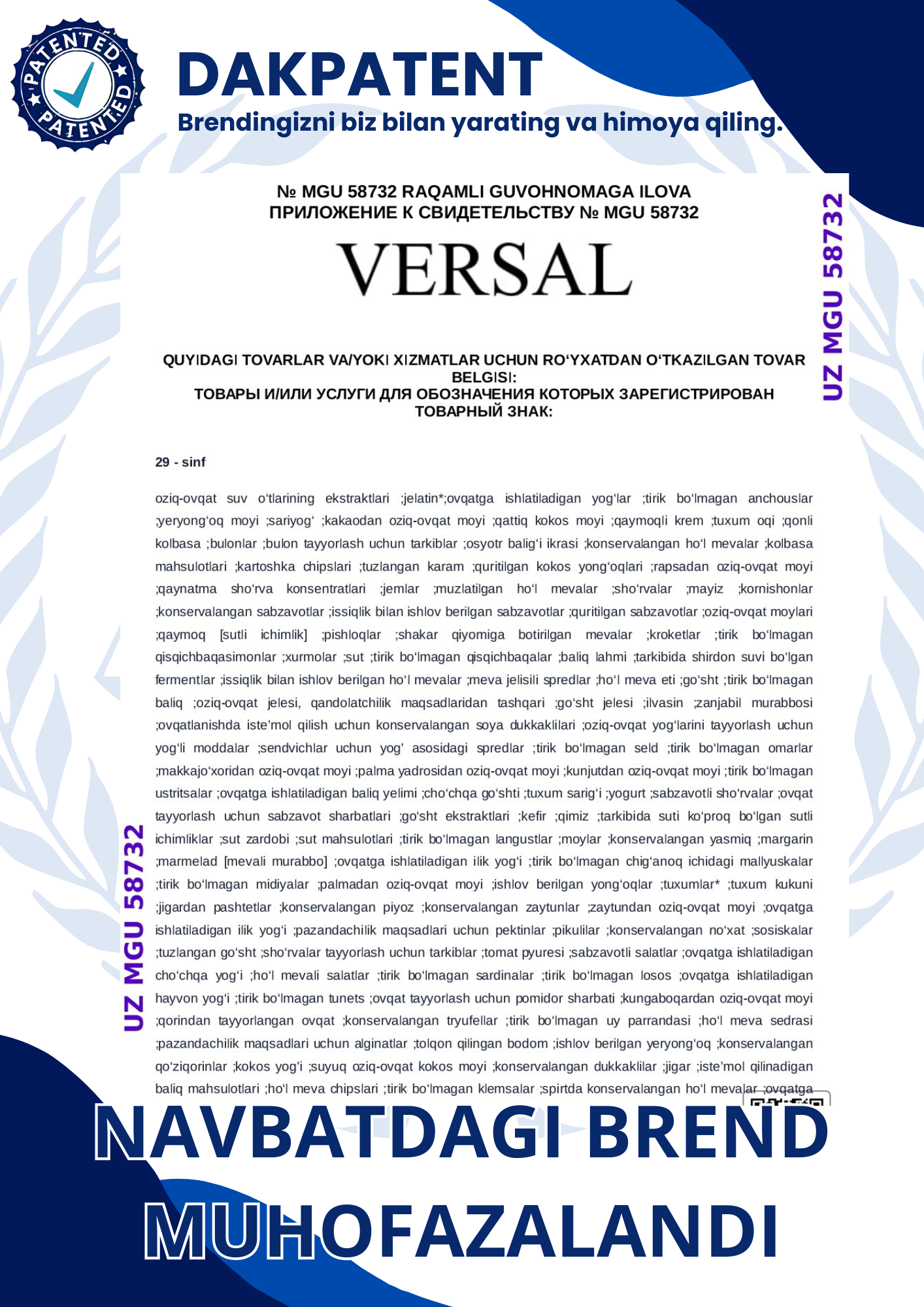 PATENTED PATENTED

DAKPATENT

Brendingizni biz bilan yarating va himoya qiling.

№ MGU 58732 RAQAMLI GUVOHNOMAGA ILOVA
ПРИЛОЖЕНИЕ К СВИДЕТЕЛЬСТВУ № MGU 58732

VERSAL

UZ MGU 58732

QUYIDAGI TOVARLAR VA/YOKI XIZMATLAR UCHUN RO‘YXATDAN O‘TKAZILGAN TOVAR BELGISI:
ТОВАРЫ И/ИЛИ УСЛУГИ ДЛЯ ОБОЗНАЧЕНИЯ КОТОРЫХ ЗАРЕГИСТРИРОВАН ТОВАРНЫЙ ЗНАК:

29 - sinf

oziq-ovqat suv o‘tlarining ekstraktlari ;jelatin*;ovqatga ishlatiladigan yog‘lar ;tirik bo‘lmagan anchouslar ;yeryong‘oq moyi ;sariyog‘ ;kakaodan oziq-ovqat moyi ;qattiq kokos moyi ;qaymoqli krem ;tuxum oqi ;qonli kolbasa ;bulonlar ;bulon tayyorlash uchun tarkiblar ;osyotr balig‘i ikrasi ;konservalangan ho‘l mevalar ;kolbasa mahsulotlari ;kartoshka chipslari ;tuzlangan karam ;quritilgan kokos yong‘oqlari ;rapsadan oziq-ovqat moyi ;qaynatma sho‘rva konsentratlari ;jemlar ;muzlatilgan ho‘l mevalar ;sho‘rvalar ;mayiz ;kornishonlar ;konservalangan sabzavotlar ;issiqlik bilan ishlov berilgan sabzavotlar ;quritilgan sabzavotlar ;oziq-ovqat moylari ;qaymoq [sutli ichimlik] ;pishloqlar ;shakar qiyomiga botirilgan mevalar ;kroketlar ;tirik bo‘lmagan qisqichbaqasimonlar ;xurmolar ;sut ;tirik bo‘lmagan qisqichbaqalar ;baliq lahmi ;tarkibida shirdon suvi bo‘lgan fermentlar ;issiqlik bilan ishlov berilgan ho‘l mevalar ;meva jelisili spredlar ;ho‘l meva eti ;go‘sht ;tirik bo‘lmagan baliq ;oziq-ovqat jelesi, qandolatchilik maqsadlaridan tashqari ;go‘sht jelesi ;ilvasin ;zanjabil murabbosi ;ovqatlanishda iste’mol qilish uchun konservalangan soya dukkaklilari ;oziq-ovqat yog‘larini tayyorlash uchun yog‘li moddalar ;sendvichlar uchun yog‘ asosidagi spredlar ;tirik bo‘lmagan seld ;tirik bo‘lmagan omarlar ;makkajo‘xoridan oziq-ovqat moyi ;palma yadrosidan oziq-ovqat moyi ;kunjutdan oziq-ovqat moyi ;tirik bo‘lmagan ustritsalar ;ovqatga ishlatiladigan baliq yelimi ;cho‘chqa go‘shti ;tuxum sarig‘i ;yogurt ;sabzavotli sho‘rvalar ;ovqat tayyorlash uchun sabzavot sharbatlari ;go‘sht ekstraktlari ;kefir ;qimiz ;tarkibida suti ko‘proq bo‘lgan sutli ichimliklar ;sut zardobi ;sut mahsulotlari ;tirik bo‘lmagan langustlar ;moylar ;konservalangan yasmiq ;margarin ;marmelad [mevali murabbo] ;ovqatga ishlatiladigan ilik yog‘i ;tirik bo‘lmagan chig‘anoq ichidagi mallyuskalar ;tirik bo‘lmagan midiyalar ;palmadan oziq-ovqat moyi ;ishlov berilgan yong‘oqlar ;tuxumlar* ;tuxum kukuni ;jigardan pashtetlar ;konservalangan piyoz ;konservalangan zaytunlar ;zaytundan oziq-ovqat moyi ;ovqatga ishlatiladigan ilik yog‘i ;pazandachilik maqsadlari uchun pektinlar ;pikulilar ;konservalangan no‘xat ;sosiskalar ;tuzlangan go‘sht ;sho‘rvalar tayyorlash uchun tarkiblar ;tomat pyuresi ;sabzavotli salatlar ;ovqatga ishlatiladigan cho‘chqa yog‘i ;ho‘l mevali salatlar ;tirik bo‘lmagan sardinalar ;tirik bo‘lmagan losos ;ovqatga ishlatiladigan hayvon yog‘i ;tirik bo‘lmagan tunets ;ovqat tayyorlash uchun pomidor sharbati ;kungaboqardan oziq-ovqat moyi ;qorindan tayyorlangan ovqat ;konservalangan tryufellar ;tirik bo‘lmagan uy parrandasi ;ho‘l meva sedrasi ;pazandachilik maqsadlari uchun alginatlar ;tolqon qilingan bodom ;ishlov berilgan yeryong‘oq ;konservalangan qo‘ziqorinlar ;kokos yog‘i ;suyuq oziq-ovqat kokos moyi ;konservalangan dukkaklilar ;jigar ;iste’mol qilinadigan baliq mahsulotlari ;ho‘l meva chipslari ;tirik bo‘lmagan klemsalar ;spirtda konservalangan ho‘l mevalar ;ovqatga

UZ MGU 58732

NAVBATDAGI BREND MUHOFAZALANDI